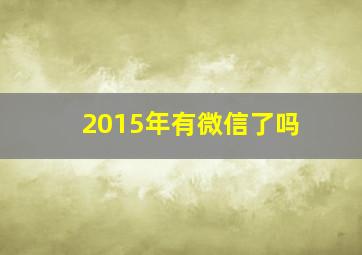 2015年有微信了吗